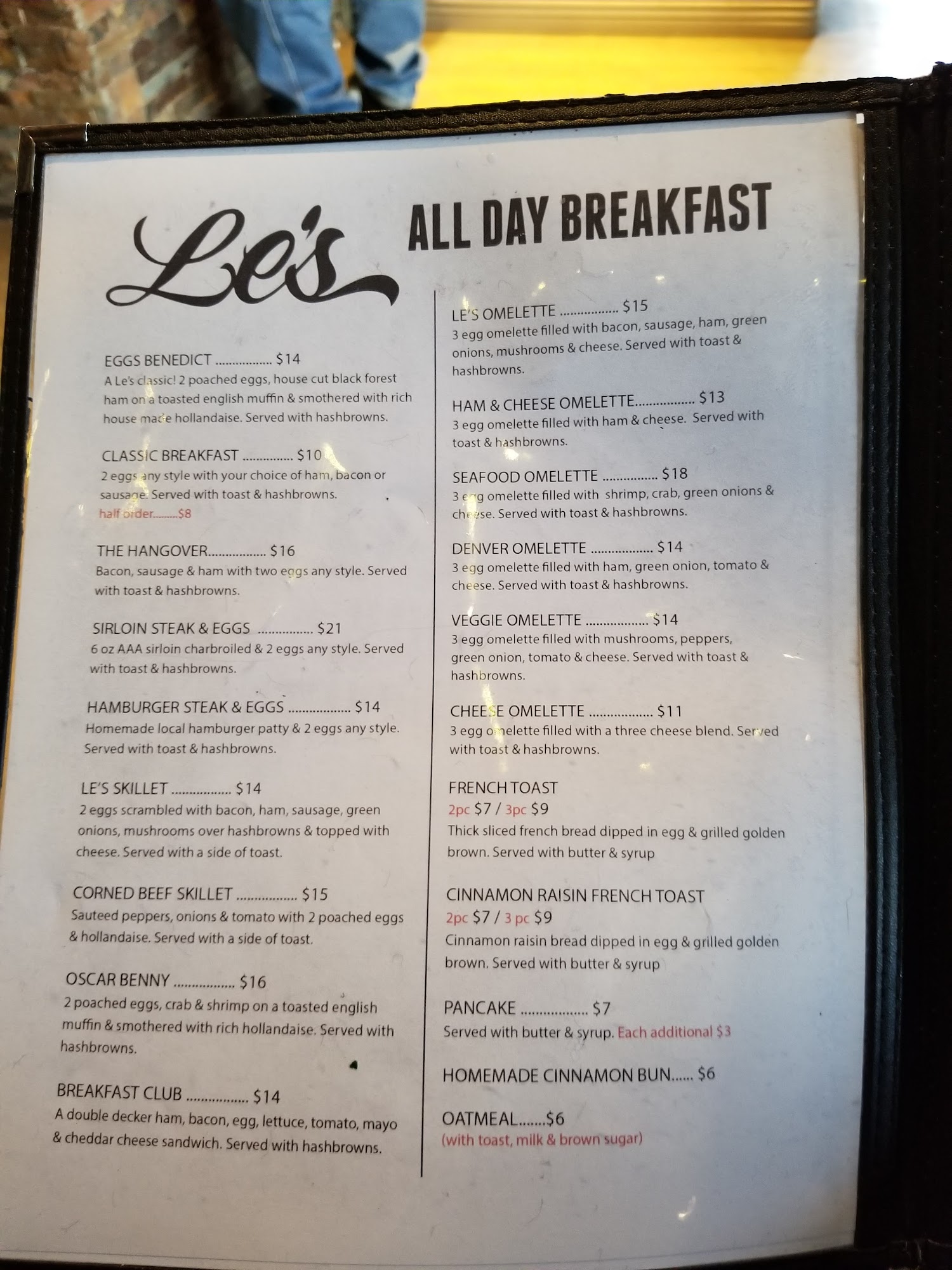 Le's

ALL DAY BREAKFAST

EGGS BENEDICT $14
A Le's classic! 2 poached eggs, house cut black forest ham on a toasted english muffin & smothered with rich house made hollandaise. Served with hashbrowns.

CLASSIC BREAKFAST $10
2 eggs any style with your choice of ham, bacon or sausage. Served with toast & hashbrowns.
half order $8

THE HANGOVER $16
Bacon, sausage & ham with two eggs any style. Served with toast & hashbrowns.

SIRLOIN STEAK & EGGS $21
6 oz AAA sirloin charbroiled & 2 eggs any style. Served with toast & hashbrowns.

HAMBURGER STEAK & EGGS $14
Homemade local hamburger patty & 2 eggs any style. Served with toast & hashbrowns.

LE'S SKILLET $14
2 eggs scrambled with bacon, ham, sausage, green onions, mushrooms over hashbrowns & topped with cheese. Served with a side of toast.

CORNED BEEF SKILLET $15
Sauteed peppers, onions & tomato with 2 poached eggs & hollandaise. Served with a side of toast.

OSCAR BENNY $16
2 poached eggs, crab & shrimp on a toasted english muffin & smothered with rich hollandaise. Served with hashbrowns.

BREAKFAST CLUB $14
A double decker ham, bacon, egg, lettuce, tomato, mayo & cheddar cheese sandwich. Served with hashbrowns.

LE'S OMELETTE $15
3 egg omelette filled with bacon, sausage, ham, green onions, mushrooms & cheese. Served with toast & hashbrowns.

HAM & CHEESE OMELETTE $13
3 egg omelette filled with ham & cheese. Served with toast & hashbrowns.

SEAFOOD OMELETTE $18
3 egg omelette filled with shrimp, crab, green onions & cheese. Served with toast & hashbrowns.

DENVER OMELETTE $14
3 egg omelette filled with ham, green onion, tomato & cheese. Served with toast & hashbrowns.

VEGGIE OMELETTE $14
3 egg omelette filled with mushrooms, peppers, green onion, tomato & cheese. Served with toast & hashbrowns.

CHEESE OMELETTE $11
3 egg omelette filled with a three cheese blend. Served with toast & hashbrowns.

FRENCH TOAST
2pc $7 / 3pc $9
Thick sliced french bread dipped in egg & grilled golden brown. Served with butter & syrup

CINNAMON RAISIN FRENCH TOAST
2pc $7 / 3 pc $9
Cinnamon raisin bread dipped in egg & grilled golden brown. Served with butter & syrup

PANCAKE $7
Served with butter & syrup. Each additional $3

HOMEMADE CINNAMON BUN $6

OATMEAL $6
(with toast, milk & brown sugar)